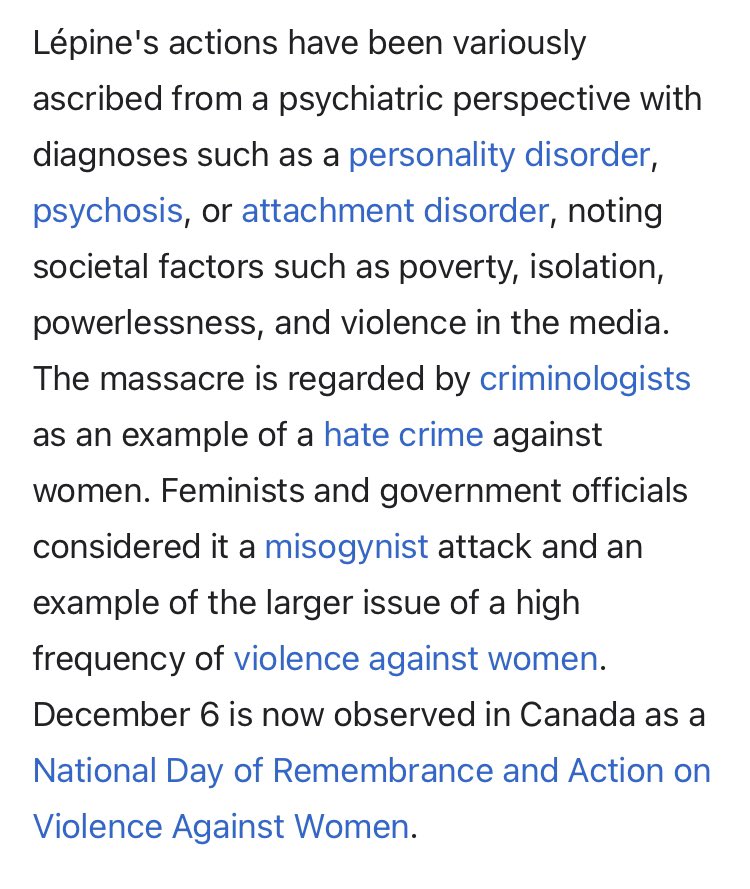 Lépine's actions have been variously ascribed from a psychiatric perspective with diagnoses such as a personality disorder, psychosis, or attachment disorder, noting societal factors such as poverty, isolation, powerlessness, and violence in the media. The massacre is regarded by criminologists as an example of a hate crime against women. Feminists and government officials considered it a misogynist attack and an example of the larger issue of a high frequency of violence against women. December 6 is now observed in Canada as a National Day of Remembrance and Action on Violence Against Women.